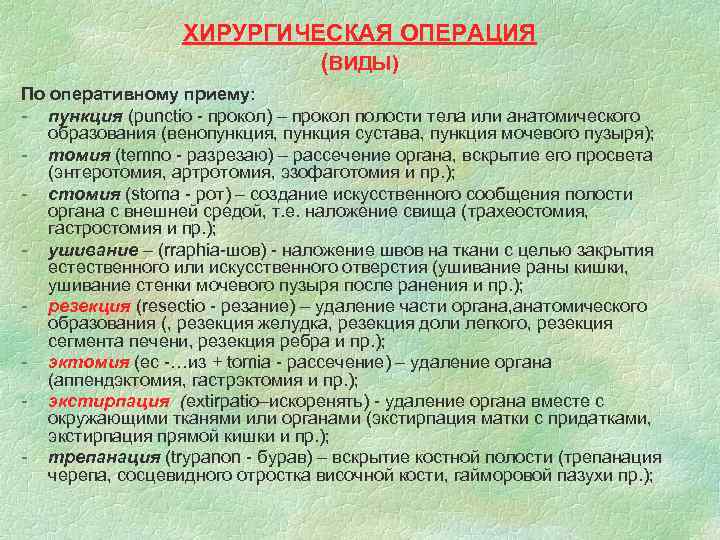 ХИРУРГИЧЕСКАЯ ОПЕРАЦИЯ
(ВИДЫ)

По оперативному приему:
- пункция (punctio - прокол) – прокол полости тела или анатомического образования (венопункция, пункция сустава, пункция мочевого пузыря);
- томия (temno - разрезаю) – рассечение органа, вскрытие его просвета (энтеротомия, артротомия, эзофаготомия и пр.);
- стомия (stoma - рот) – создание искусственного сообщения полости органа с внешней средой, т.е. наложение свища (трахеостомия, гастростомия и пр.);
- ушивание – (rraphia-шов) - наложение швов на ткани с целью закрытия естественного или искусственного отверстия (ушивание раны кишки, ушивание стенки мочевого пузыря после ранения и пр.);
- резекция (resectio - резание) – удаление части органа,анатомического образования (, резекция желудка, резекция доли легкого, резекция сегмента печени, резекция ребра и пр.);
- эктомия (ec -…из + tomia - рассечение) – удаление органа (аппендэктомия, гастрэктомия и пр.);
- экстирпация (extirpatio–искоренять) - удаление органа вместе с окружающими тканями или органами (экстирпация матки с придатками, экстирпация прямой кишки и пр.);
- трепанация (trypanon - бурав) – вскрытие костной полости (трепанация черепа, сосцевидного отростка височной кости, гайморовой пазухи пр.);